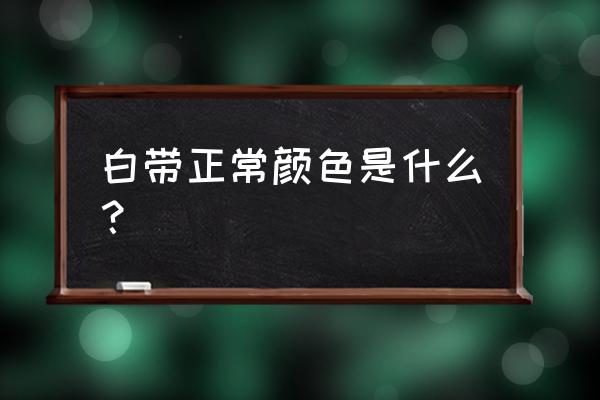 白带正常颜色是什么？